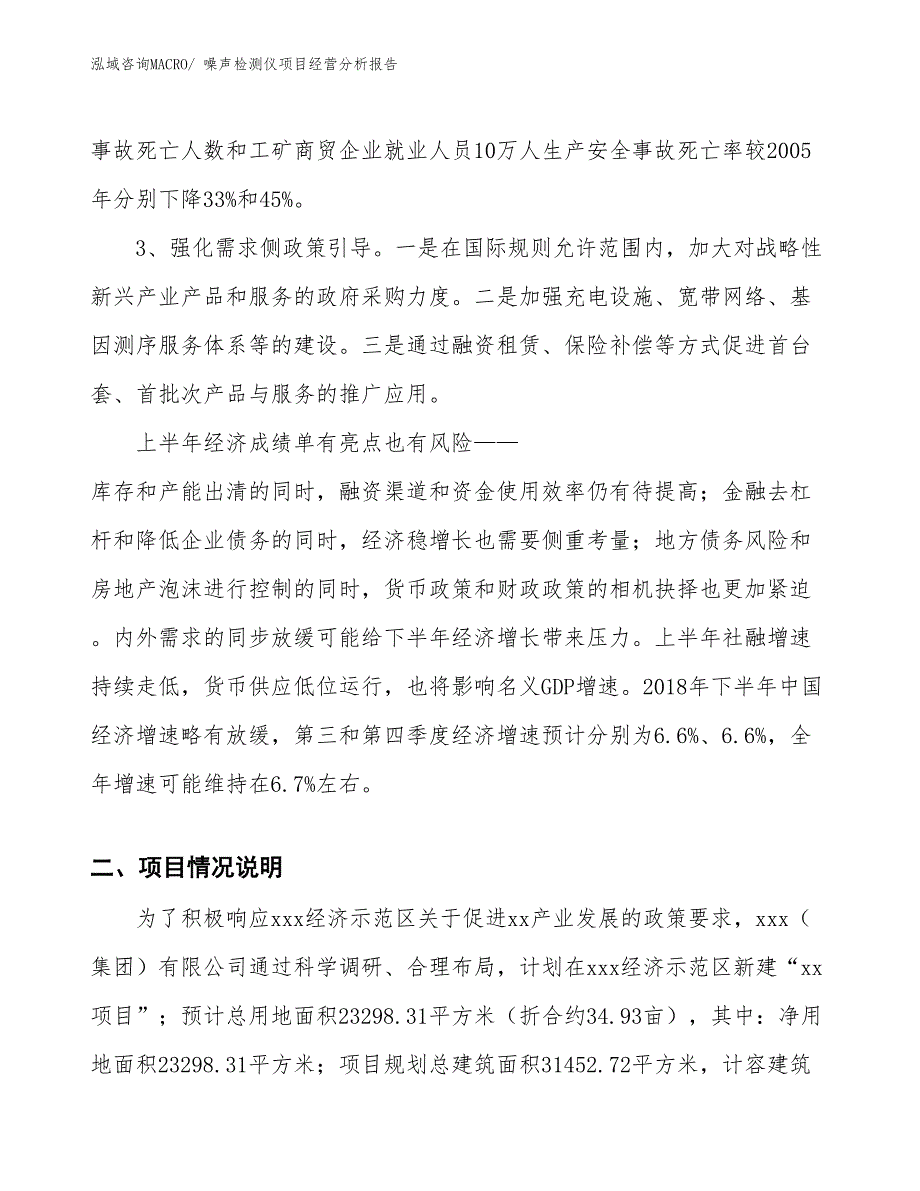 泓域咨询MACRO/ 噪声检测仪项目经营分析报告

事故死亡人数和工矿商贸企业就业人员10万人生产安全事故死亡率较2005年分别下降33%和45%。

3、强化需求侧政策引导。一是在国际规则允许范围内，加大对战略性新兴产业产品和服务的政府采购力度。二是加强充电设施、宽带网络、基因测序服务体系等的建设。三是通过融资租赁、保险补偿等方式促进首台套、首批次产品与服务的推广应用。

上半年经济成绩单有亮点也有风险——

库存和产能出清的同时，融资渠道和资金使用效率仍有待提高；金融去杠杆和降低企业债务的同时，经济稳增长也需要侧重考量；地方债务风险和房地产泡沫进行控制的同时，货币政策和财政政策的相机抉择也更加紧迫。内外需求的同步放缓可能给下半年经济增长带来压力。上半年社融增速持续走低，货币供应低位运行，也将影响名义GDP增速。2018年下半年中国经济增速略有放缓，第三和第四季度经济增速预计分别为6.6%、6.6%，全年增速可能维持在6.7%左右。

二、项目情况说明

为了积极响应xxx经济示范区关于促进xx产业发展的政策要求，xxx（集团）有限公司通过科学调研、合理布局，计划在xxx经济示范区新建“xx项目”；预计总用地面积23298.31平方米（折合约34.93亩），其中：净用地面积23298.31平方米；项目规划总建筑面积31452.72平方米，计容建筑